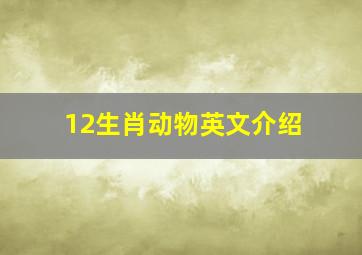 12生肖动物英文介绍